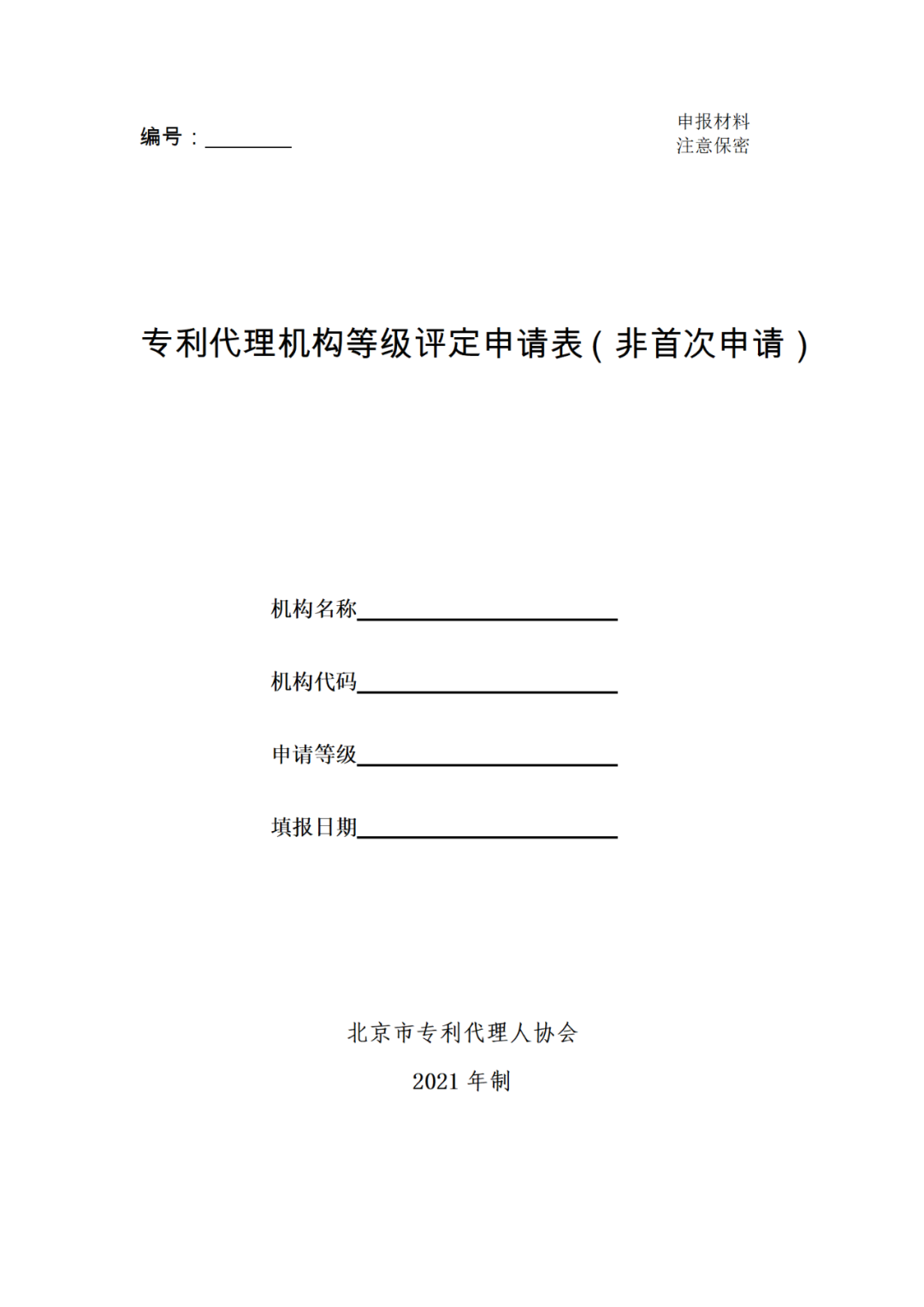 编号：________

申报材料
注意保密

专利代理机构等级评定申请表（非首次申请）

机构名称________________________

机构代码________________________

申请等级________________________

填报日期________________________

北京市专利代理人协会

2021 年制